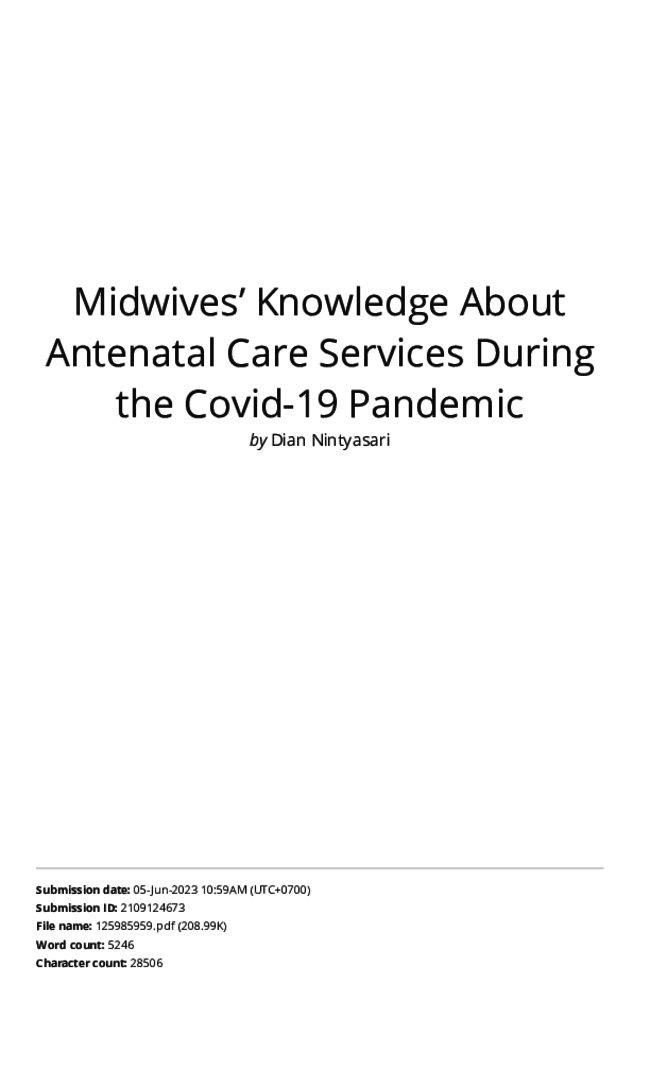 Midwives' Knowledge About Antenatal Care Services During the Covid-19 Pandemic

by Dian Nintyasari

Submission date: 05-Jun-2023 10:59AM (UTC+0700)
Submission ID: 2109124673
File name: 125985959.pdf (208.99K)
Word count: 5246
Character count: 28506